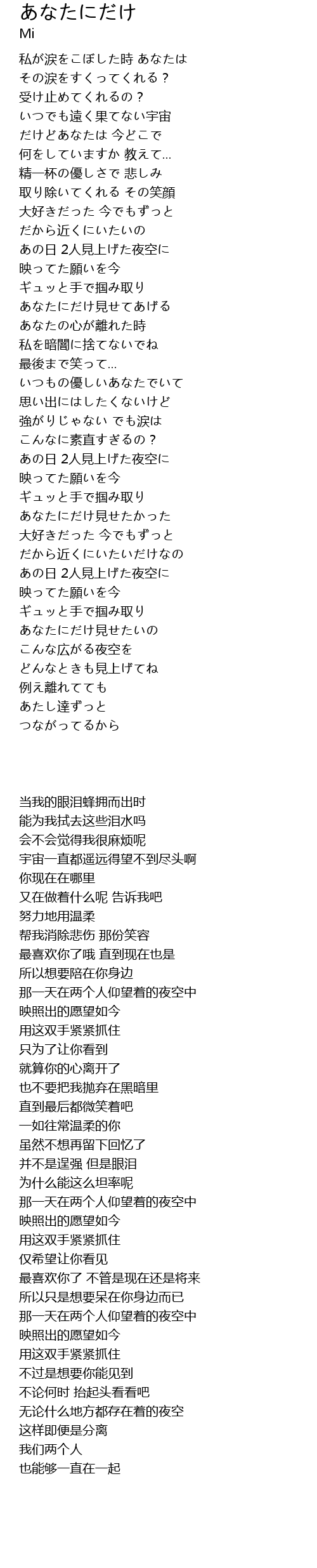 あなたにだけ
Mi

私が涙をこぼした時 あなたは
その涙をすくってくれる？
受け止めてくれるの？
いつでも遠く果てない宇宙
だけどあなたは 今どこで
何をしていますか 教えて...
精一杯の優しさで 悲しみ
取り除いてくれる その笑顔
大好きだった 今でもずっと
だから近くにいたいの
あの日 2人見上げた夜空に
映ってた願いを今
ギュッと手で掴み取り
あなたにだけ見せてあげる
あなたの心が離れた時
私を暗闇に捨てないでね
最後まで笑って...
いつもの優しいあなたでいて
思い出にはしたくないけど
強がりじゃない でも涙は
こんなに素直すぎるの？
あの日 2人見上げた夜空に
映ってた願いを今
ギュッと手で掴み取り
あなたにだけ見せたかった
大好きだった 今でもずっと
だから近くにいたいだけなの
あの日 2人見上げた夜空に
映ってた願いを今
ギュッと手で掴み取り
あなたにだけ見せたいの
こんな広がる夜空を
どんなときも見上げてね
例え離れてても
あたし達ずっと
つながってるから

当我的眼泪蜂拥而出时
能为我拭去这些泪水吗
会不会觉得我很麻烦呢
宇宙一直都遥远得望不到尽头啊
你现在在哪里
又在做着什么呢 告诉我吧
努力地用温柔
帮我消除悲伤 那份笑容
最喜欢你了哦 直到现在也是
所以想要陪在你身边
那一天在两个人仰望着的夜空中
映照出的愿望如今
用这双手紧紧抓住
只为了让你看到
就算你的心离开了
也不要把我抛弃在黑暗里
直到最后都微笑着吧
一如往常温柔的你
虽然不想再留下回忆了
并不是逞强 但是眼泪
为什么能这么坦率呢
那一天在两个人仰望着的夜空中
映照出的愿望如今
用这双手紧紧抓住
仅希望让你看见
最喜欢你了 不管是现在还是将来
所以只是想要呆在你身边而已
那一天在两个人仰望着的夜空中
映照出的愿望如今
用这双手紧紧抓住
不过是想要你能见到
不论何时 抬起头看看吧
无论什么地方都存在着的夜空
这样即便是分离
我们两个人
也能够一直在一起